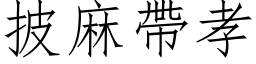 披麻帶孝